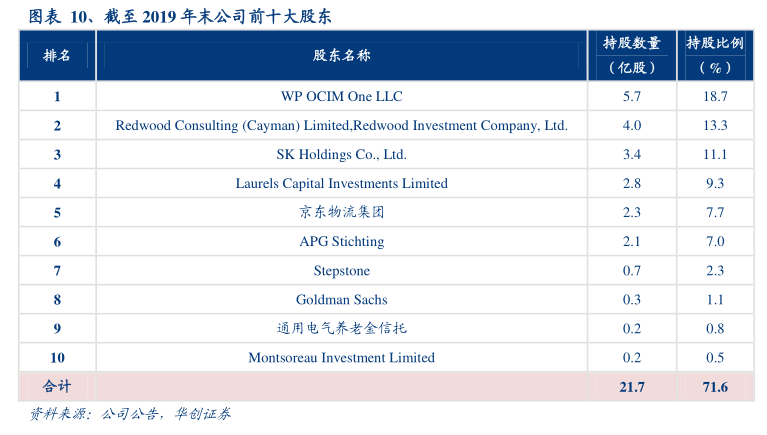 图表 10、截至 2019 年末公司前十大股东

| 排名 | 股东名称 | 持股数量（亿股） | 持股比例（%） |
|---|---|---|---|
| 1 | WP OCIM One LLC | 5.7 | 18.7 |
| 2 | Redwood Consulting (Cayman) Limited,Redwood Investment Company, Ltd. | 4.0 | 13.3 |
| 3 | SK Holdings Co., Ltd. | 3.4 | 11.1 |
| 4 | Laurels Capital Investments Limited | 2.8 | 9.3 |
| 5 | 京东物流集团 | 2.3 | 7.7 |
| 6 | APG Stichting | 2.1 | 7.0 |
| 7 | Stepstone | 0.7 | 2.3 |
| 8 | Goldman Sachs | 0.3 | 1.1 |
| 9 | 通用电气养老金信托 | 0.2 | 0.8 |
| 10 | Montsoreau Investment Limited | 0.2 | 0.5 |
| 合计 | | 21.7 | 71.6 |

资料来源：公司公告，华创证券